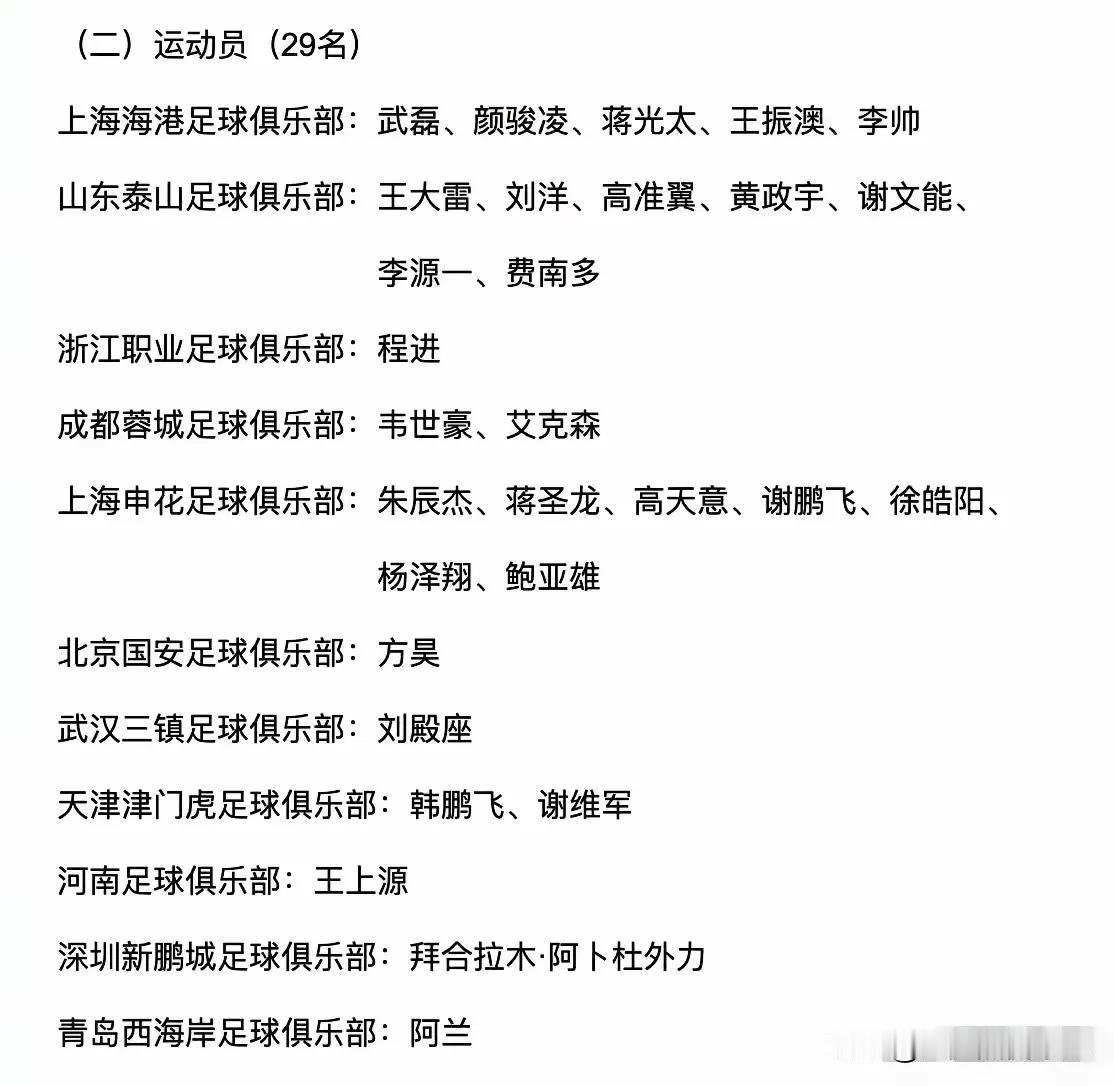 （二）运动员（29名）

上海海港足球俱乐部：武磊、颜骏凌、蒋光太、王振澳、李帅

山东泰山足球俱乐部：王大雷、刘洋、高准翼、黄政宇、谢文能、李源一、费南多

浙江职业足球俱乐部：程进

成都蓉城足球俱乐部：韦世豪、艾克森

上海申花足球俱乐部：朱辰杰、蒋圣龙、高天意、谢鹏飞、徐皓阳、杨泽翔、鲍亚雄

北京国安足球俱乐部：方昊

武汉三镇足球俱乐部：刘殿座

天津津门虎足球俱乐部：韩鹏飞、谢维军

河南足球俱乐部：王上源

深圳新鹏城足球俱乐部：拜合拉木·阿卜杜外力

青岛西海岸足球俱乐部：阿兰